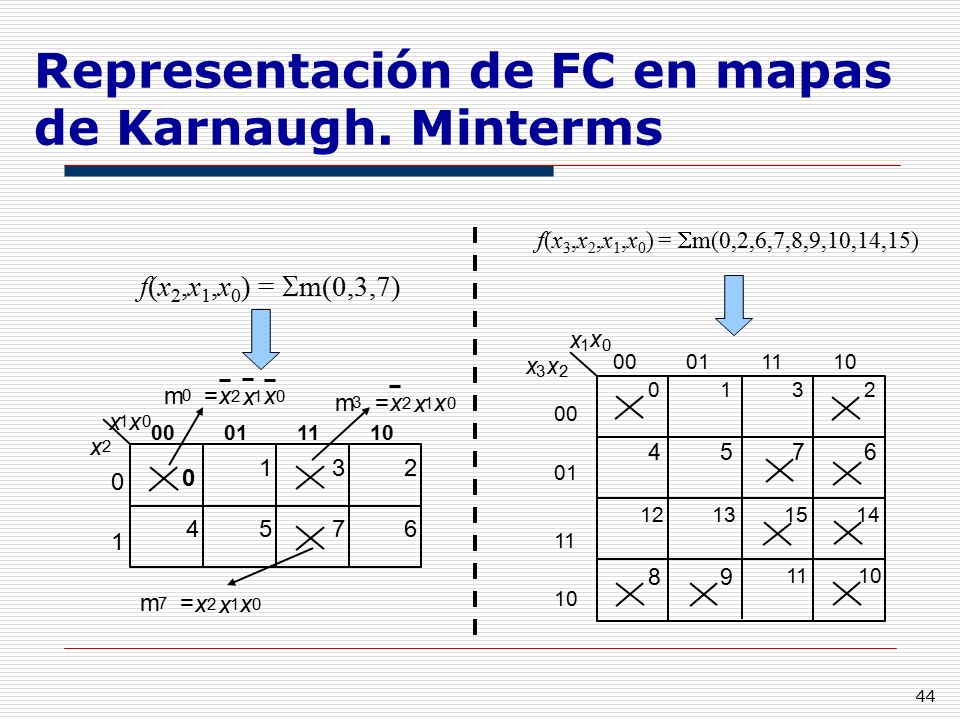 Representación de FC en mapas de Karnaugh. Minterms

$f(x_2,x_1,x_0) = \Sigma m(0,3,7)$

$m_0 = \bar{x}_2 \bar{x}_1 \bar{x}_0$

$m_3 = \bar{x}_2 x_1 x_0$

| $x_2$ \ $x_1x_0$ | 00 | 01 | 11 | 10 |
|---|---|---|---|---|
| 0 | 0 | 1 | 3 | 2 |
| 1 | 4 | 5 | 7 | 6 |

$m_7 = x_2 x_1 x_0$

$f(x_3,x_2,x_1,x_0) = \Sigma m(0,2,6,7,8,9,10,14,15)$

| $x_3x_2$ \ $x_1x_0$ | 00 | 01 | 11 | 10 |
|---|---|---|---|---|
| 00 | 0 | 1 | 3 | 2 |
| 01 | 4 | 5 | 7 | 6 |
| 11 | 12 | 13 | 15 | 14 |
| 10 | 8 | 9 | 11 | 10 |

44